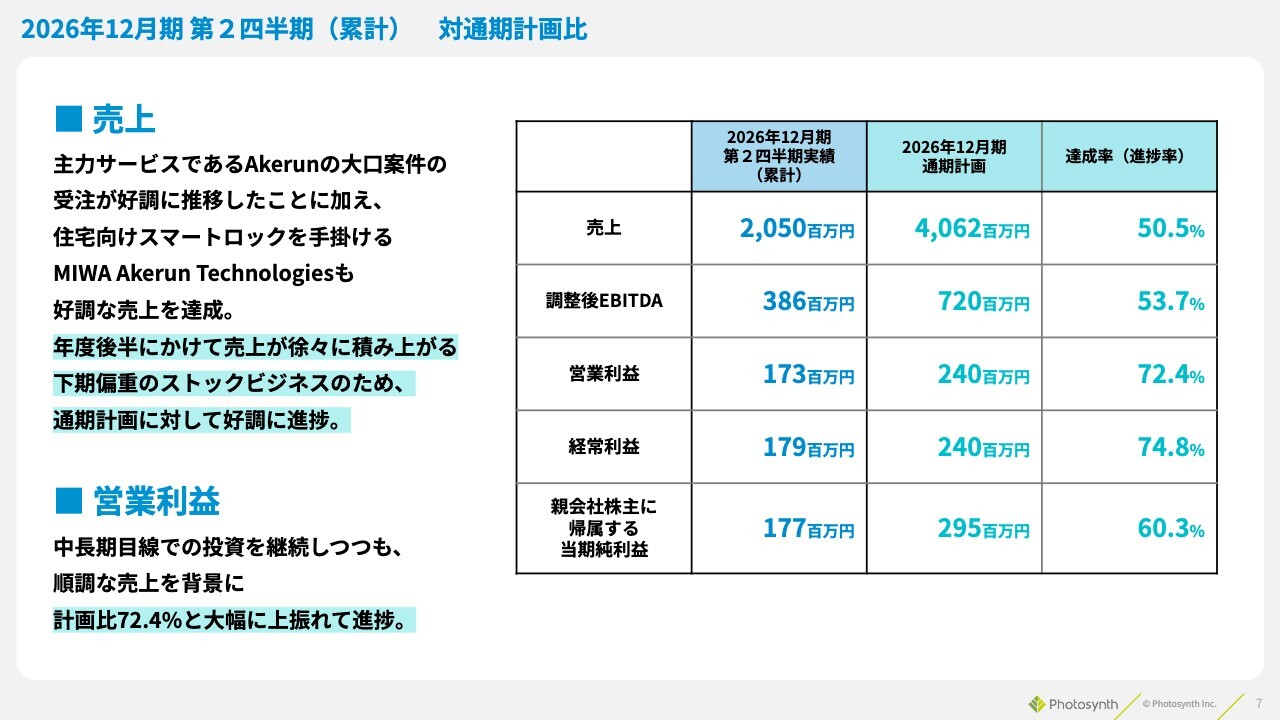 2026年12月期 第２四半期（累計）　対通期計画比

■ 売上

主力サービスであるAkerunの大口案件の受注が好調に推移したことに加え、住宅向けスマートロックを手掛けるMIWA Akerun Technologiesも好調な売上を達成。年度後半にかけて売上が徐々に積み上がる下期偏重のストックビジネスのため、通期計画に対して好調に進捗。

■ 営業利益

中長期目線での投資を継続しつつも、順調な売上を背景に計画比72.4%と大幅に上振れて進捗。

| | 2026年12月期 第２四半期実績（累計） | 2026年12月期 通期計画 | 達成率（進捗率） |
|---|---|---|---|
| 売上 | 2,050百万円 | 4,062百万円 | 50.5% |
| 調整後EBITDA | 386百万円 | 720百万円 | 53.7% |
| 営業利益 | 173百万円 | 240百万円 | 72.4% |
| 経常利益 | 179百万円 | 240百万円 | 74.8% |
| 親会社株主に帰属する当期純利益 | 177百万円 | 295百万円 | 60.3% |

Photosynth　© Photosynth Inc.　7